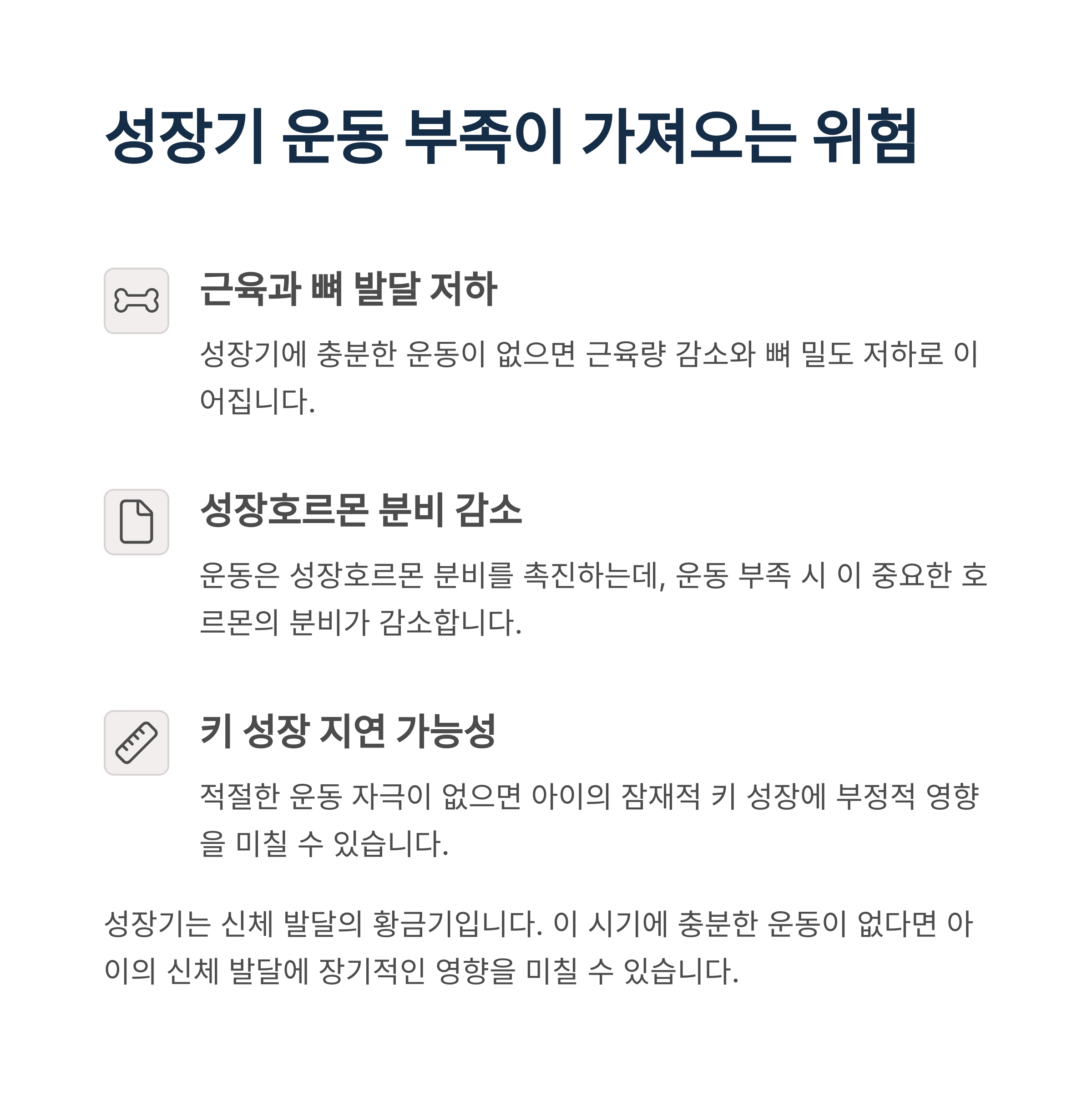 성장기 운동 부족이 가져오는 위험

근육과 뼈 발달 저하

성장기에 충분한 운동이 없으면 근육량 감소와 뼈 밀도 저하로 이어집니다.

성장호르몬 분비 감소

운동은 성장호르몬 분비를 촉진하는데, 운동 부족 시 이 중요한 호르몬의 분비가 감소합니다.

키 성장 지연 가능성

적절한 운동 자극이 없으면 아이의 잠재적 키 성장에 부정적 영향을 미칠 수 있습니다.

성장기는 신체 발달의 황금기입니다. 이 시기에 충분한 운동이 없다면 아이의 신체 발달에 장기적인 영향을 미칠 수 있습니다.